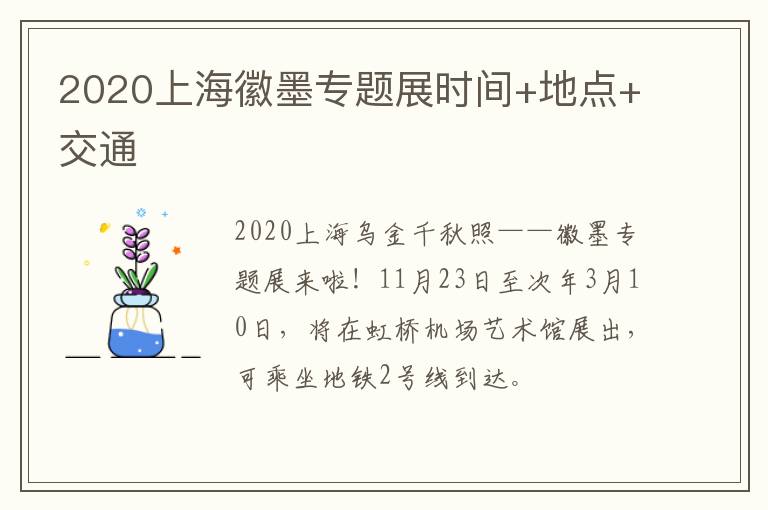 2020上海徽墨专题展时间+地点+交通

2020上海乌金千秋照——徽墨专题展来啦！11月23日至次年3月10日，将在虹桥机场艺术馆展出，可乘坐地铁2号线到达。